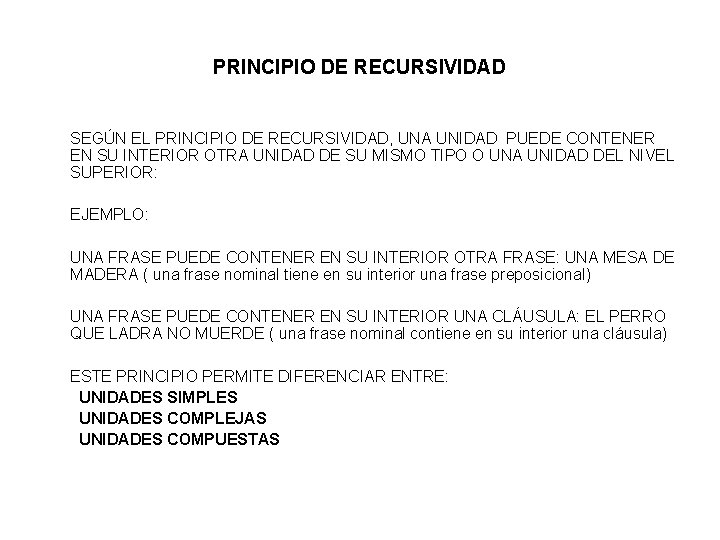 PRINCIPIO DE RECURSIVIDAD

SEGÚN EL PRINCIPIO DE RECURSIVIDAD, UNA UNIDAD PUEDE CONTENER EN SU INTERIOR OTRA UNIDAD DE SU MISMO TIPO O UNA UNIDAD DEL NIVEL SUPERIOR:

EJEMPLO:

UNA FRASE PUEDE CONTENER EN SU INTERIOR OTRA FRASE: UNA MESA DE MADERA ( una frase nominal tiene en su interior una frase preposicional)

UNA FRASE PUEDE CONTENER EN SU INTERIOR UNA CLÁUSULA: EL PERRO QUE LADRA NO MUERDE ( una frase nominal contiene en su interior una cláusula)

ESTE PRINCIPIO PERMITE DIFERENCIAR ENTRE:
UNIDADES SIMPLES
UNIDADES COMPLEJAS
UNIDADES COMPUESTAS